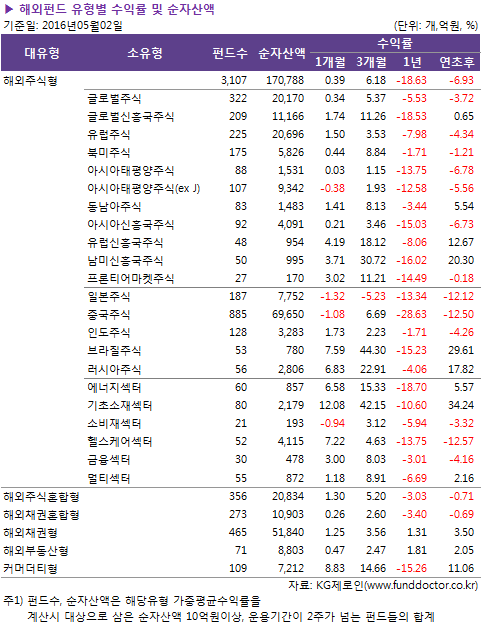 ▶ 해외펀드 유형별 수익률 및 순자산액

기준일: 2016년05월02일

(단위: 개,억원, %)

| 대유형 | 소유형 | 펀드수 | 순자산액 | 수익률 1개월 | 수익률 3개월 | 수익률 1년 | 수익률 연초후 |
|---|---|---|---|---|---|---|---|
| 해외주식형 | | 3,107 | 170,788 | 0.39 | 6.18 | -18.63 | -6.93 |
| | 글로벌주식 | 322 | 20,170 | 0.34 | 5.37 | -5.53 | -3.72 |
| | 글로벌신흥국주식 | 209 | 11,166 | 1.74 | 11.26 | -18.53 | 0.65 |
| | 유럽주식 | 225 | 20,696 | 1.50 | 3.53 | -7.98 | -4.34 |
| | 북미주식 | 175 | 5,826 | 0.44 | 8.84 | -1.71 | -1.21 |
| | 아시아태평양주식 | 88 | 1,531 | 0.03 | 1.15 | -13.75 | -6.78 |
| | 아시아태평양주식(ex J) | 107 | 9,342 | -0.38 | 1.93 | -12.58 | -5.56 |
| | 동남아주식 | 83 | 1,483 | 1.41 | 8.13 | -3.44 | 5.54 |
| | 아시아신흥국주식 | 92 | 4,091 | 0.21 | 3.46 | -15.03 | -6.73 |
| | 유럽신흥국주식 | 48 | 954 | 4.19 | 18.12 | -8.06 | 12.67 |
| | 남미신흥국주식 | 50 | 995 | 3.71 | 30.72 | -16.02 | 20.30 |
| | 프론티어마켓주식 | 27 | 170 | 3.02 | 11.21 | -14.49 | -0.18 |
| | 일본주식 | 187 | 7,752 | -1.32 | -5.23 | -13.34 | -12.12 |
| | 중국주식 | 885 | 69,650 | -1.08 | 6.69 | -28.63 | -12.50 |
| | 인도주식 | 128 | 3,283 | 1.73 | 2.23 | -1.71 | -4.26 |
| | 브라질주식 | 53 | 780 | 7.59 | 44.30 | -15.23 | 29.61 |
| | 러시아주식 | 56 | 2,806 | 6.83 | 22.91 | -4.06 | 17.82 |
| | 에너지섹터 | 60 | 857 | 6.58 | 15.33 | -18.70 | 5.57 |
| | 기초소재섹터 | 80 | 2,179 | 12.08 | 42.15 | -10.60 | 34.24 |
| | 소비재섹터 | 21 | 193 | -0.94 | 3.12 | -5.94 | -3.32 |
| | 헬스케어섹터 | 52 | 4,115 | 7.22 | 4.63 | -13.75 | -12.57 |
| | 금융섹터 | 30 | 478 | 3.00 | 8.03 | -3.01 | -4.16 |
| | 멀티섹터 | 55 | 872 | 1.18 | 8.91 | -6.69 | 2.16 |
| 해외주식혼합형 | | 356 | 20,834 | 1.30 | 5.20 | -3.03 | -0.71 |
| 해외채권혼합형 | | 273 | 10,903 | 0.26 | 2.60 | -3.40 | -0.69 |
| 해외채권형 | | 465 | 51,840 | 1.25 | 3.56 | 1.31 | 3.50 |
| 해외부동산형 | | 71 | 8,803 | 0.47 | 2.47 | 1.81 | 2.05 |
| 커머더티형 | | 109 | 7,212 | 8.83 | 14.66 | -15.26 | 11.06 |

자료: KG제로인(www.funddoctor.co.kr)

주1) 펀드수, 순자산액은 해당유형 가중평균수익률을 계산시 대상으로 삼은 순자산액 10억원이상, 운용기간이 2주가 넘는 펀드들의 합계